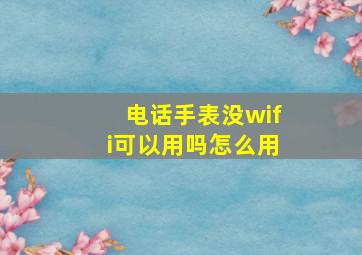 电话手表没wifi可以用吗怎么用